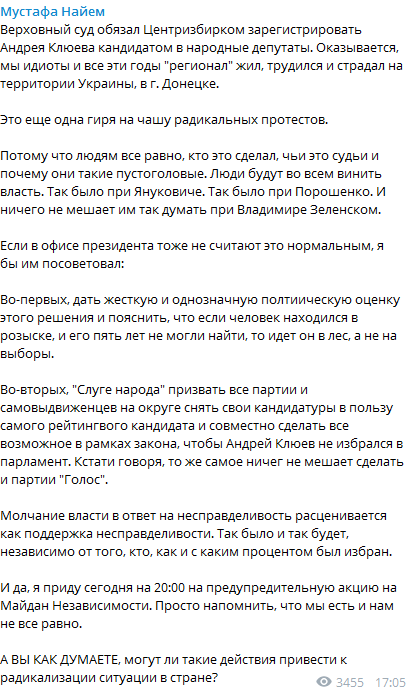 Мустафа Найем
Верховный суд обязал Центризбирком зарегистрировать Андрея Клюева кандидатом в народные депутаты. Оказывается, мы идиоты и все эти годы "регионал" жил, трудился и страдал на территории Украины, в г. Донецке.

Это еще одна гиря на чашу радикальных протестов.

Потому что людям все равно, кто это сделал, чьи это судьи и почему они такие пустоголовые. Люди будут во всем винить власть. Так было при Януковиче. Так было при Порошенко. И ничего не мешает им так думать при Владимире Зеленском.

Если в офисе президента тоже не считают это нормальным, я бы им посоветовал:

Во-первых, дать жесткую и однозначную полтиическую оценку этого решения и пояснить, что если человек находился в розыске, и его пять лет не могли найти, то идет он в лес, а не на выборы.

Во-вторых, "Слуге народа" призвать все партии и самовыдвиженцев на округе снять свои кандидатуры в пользу самого рейтингвого кандидата и совместно сделать все возможное в рамках закона, чтобы Андрей Клюев не избрался в парламент. Кстати говоря, то же самое ничег не мешает сделать и партии "Голос".

Молчание власти в ответ на несправделивость расценивается как поддержка несправделивости. Так было и так будет, независимо от того, кто, как и с каким процентом был избран.

И да, я приду сегодня на 20:00 на предупредительную акцию на Майдан Независимости. Просто напомнить, что мы есть и нам не все равно.

А ВЫ КАК ДУМАЕТЕ, могут ли такие действия привести к радикализации ситуации в стране?

3455 17:05